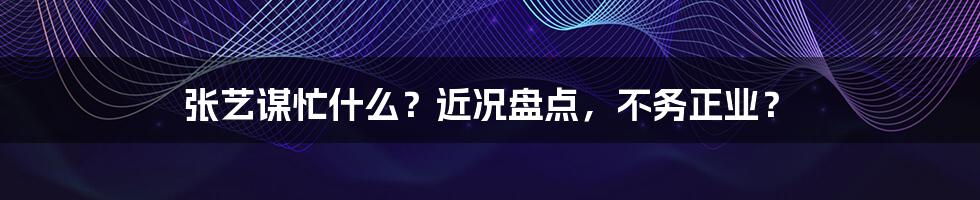 张艺谋忙什么？近况盘点，不务正业？